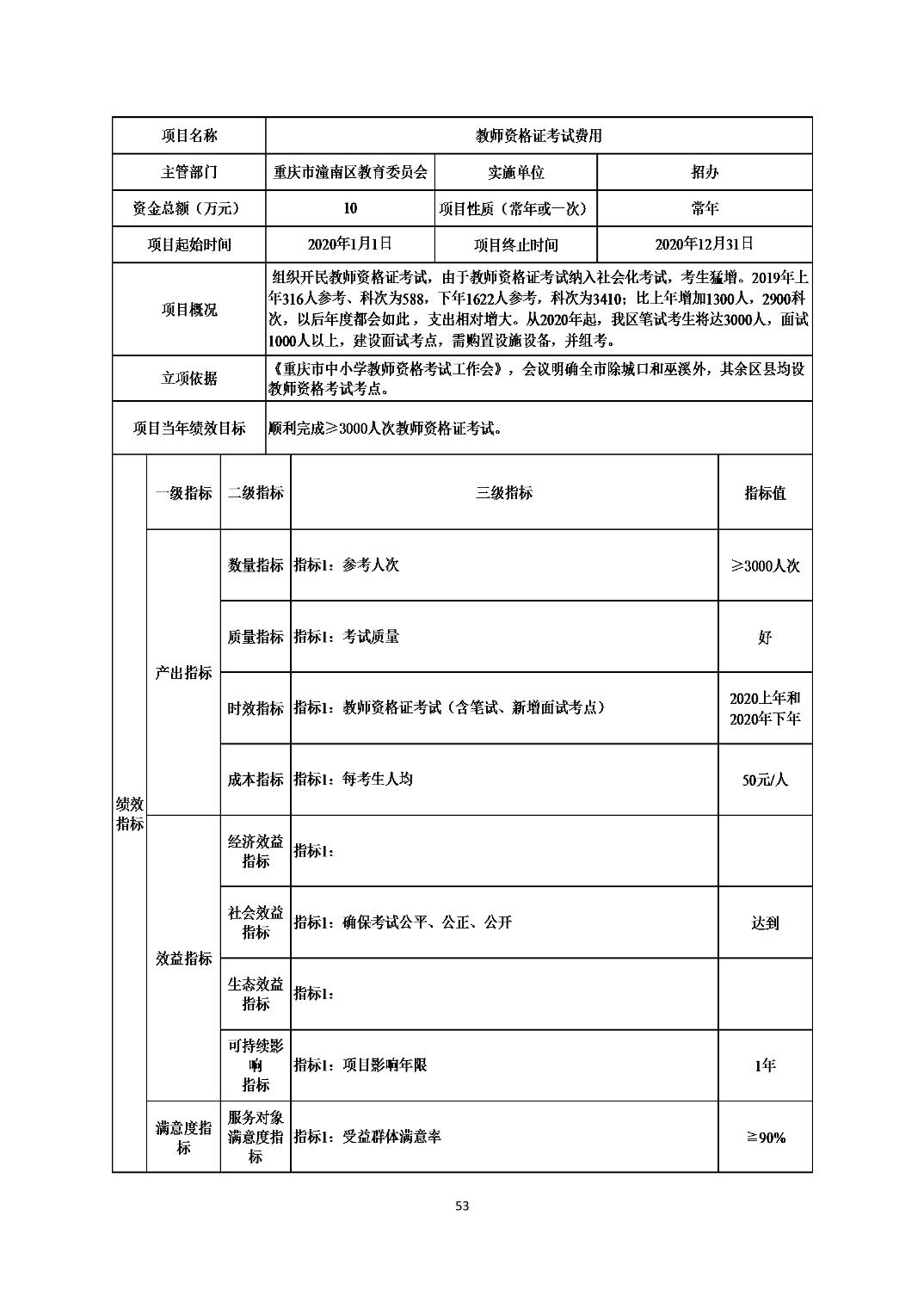 | 项目名称 | 教师资格证考试费用 | | |
|---|---|---|---|
| 主管部门 | 重庆市潼南区教育委员会 | 实施单位 | 招办 |
| 资金总额（万元） | 10 | 项目性质（常年或一次） | 常年 |
| 项目起始时间 | 2020年1月1日 | 项目终止时间 | 2020年12月31日 |
| 项目概况 | 组织开民教师资格证考试，由于教师资格证考试纳入社会化考试，考生猛增。2019年上年316人参考、科次为588，下年1622人参考，科次为3410；比上年增加1300人，2900科次，以后年度都会如此，支出相对增大。从2020年起，我区笔试考生将达3000人，面试1000人以上，建设面试考点，需购置设施设备，并组考。 | | |
| 立项依据 | 《重庆市中小学教师资格考试工作会》，会议明确全市除城口和巫溪外，其余区县均设教师资格考试考点。 | | |
| 项目当年绩效目标 | 顺利完成≥3000人次教师资格证考试。 | | |

| | 一级指标 | 二级指标 | 三级指标 | 指标值 |
|---|---|---|---|---|
| 绩效指标 | 产出指标 | 数量指标 | 指标1：参考人次 | ≥3000人次 |
| | | 质量指标 | 指标1：考试质量 | 好 |
| | | 时效指标 | 指标1：教师资格证考试（含笔试、新增面试考点） | 2020上年和2020年下年 |
| | | 成本指标 | 指标1：每考生人均 | 50元/人 |
| | 效益指标 | 经济效益指标 | 指标1： | |
| | | 社会效益指标 | 指标1：确保考试公平、公正、公开 | 达到 |
| | | 生态效益指标 | 指标1： | |
| | | 可持续影响指标 | 指标1：项目影响年限 | 1年 |
| | 满意度指标 | 服务对象满意度指标 | 指标1：受益群体满意率 | ≥90% |

53